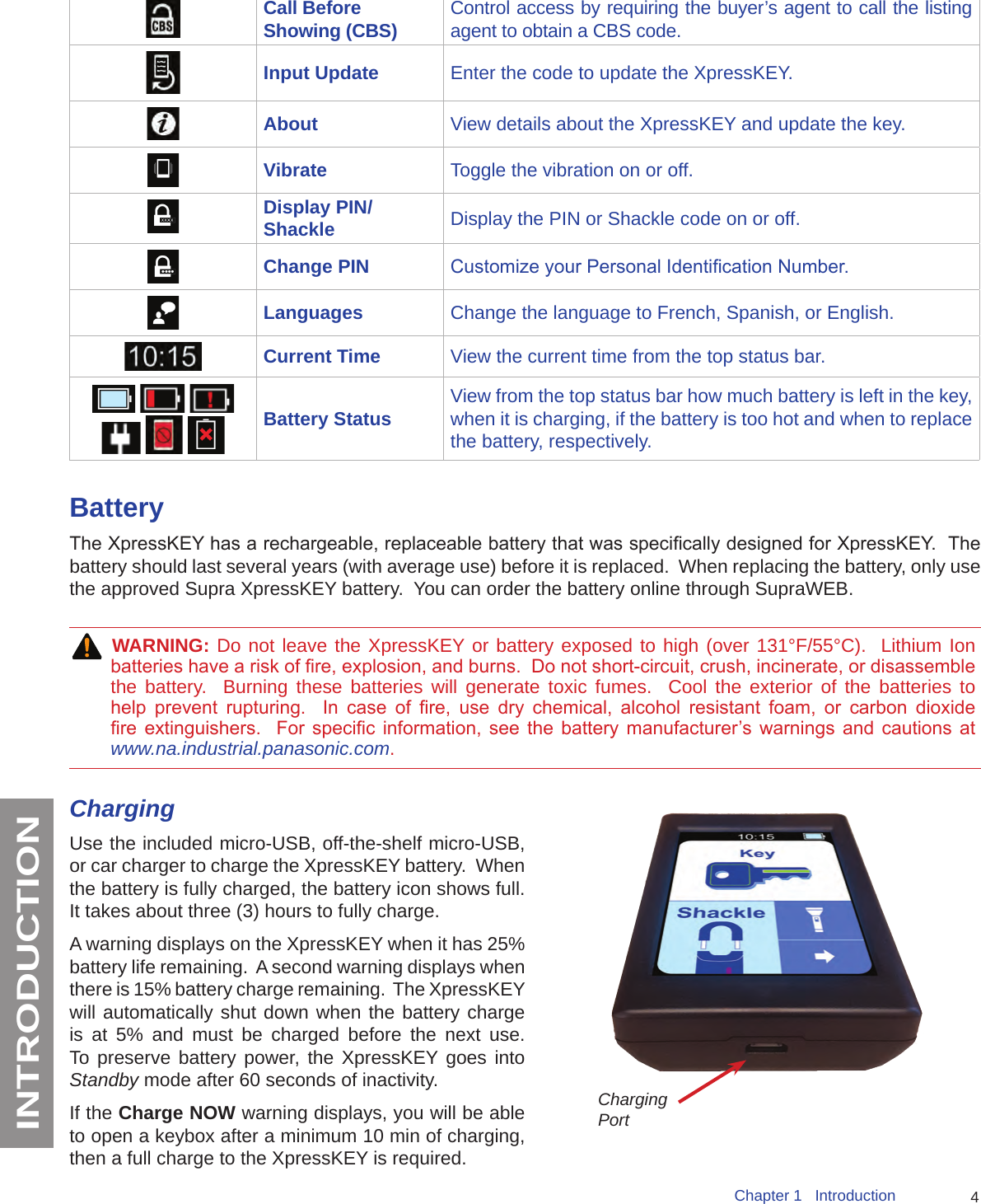 | | | |
|---|---|---|
| CBS | Call Before Showing (CBS) | Control access by requiring the buyer's agent to call the listing agent to obtain a CBS code. |
| | Input Update | Enter the code to update the XpressKEY. |
| | About | View details about the XpressKEY and update the key. |
| | Vibrate | Toggle the vibration on or off. |
| | Display PIN/ Shackle | Display the PIN or Shackle code on or off. |
| | Change PIN | Customize your Personal Identification Number. |
| | Languages | Change the language to French, Spanish, or English. |
| 10:15 | Current Time | View the current time from the top status bar. |
| | Battery Status | View from the top status bar how much battery is left in the key, when it is charging, if the battery is too hot and when to replace the battery, respectively. |

Battery

The XpressKEY has a rechargeable, replaceable battery that was specifically designed for XpressKEY. The battery should last several years (with average use) before it is replaced. When replacing the battery, only use the approved Supra XpressKEY battery. You can order the battery online through SupraWEB.

WARNING: Do not leave the XpressKEY or battery exposed to high (over 131°F/55°C). Lithium Ion batteries have a risk of fire, explosion, and burns. Do not short-circuit, crush, incinerate, or disassemble the battery. Burning these batteries will generate toxic fumes. Cool the exterior of the batteries to help prevent rupturing. In case of fire, use dry chemical, alcohol resistant foam, or carbon dioxide fire extinguishers. For specific information, see the battery manufacturer's warnings and cautions at www.na.industrial.panasonic.com.

INTRODUCTION

Charging

Use the included micro-USB, off-the-shelf micro-USB, or car charger to charge the XpressKEY battery. When the battery is fully charged, the battery icon shows full. It takes about three (3) hours to fully charge.

A warning displays on the XpressKEY when it has 25% battery life remaining. A second warning displays when there is 15% battery charge remaining. The XpressKEY will automatically shut down when the battery charge is at 5% and must be charged before the next use. To preserve battery power, the XpressKEY goes into Standby mode after 60 seconds of inactivity.

If the Charge NOW warning displays, you will be able to open a keybox after a minimum 10 min of charging, then a full charge to the XpressKEY is required.

10:15
Key
Shackle

Charging Port

Chapter 1 Introduction 4